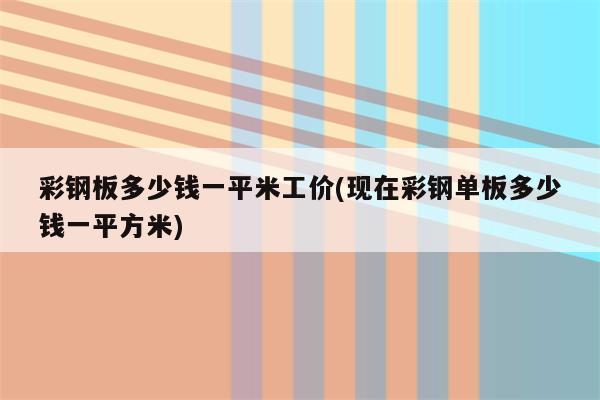 彩钢板多少钱一平米工价(现在彩钢单板多少钱一平方米)